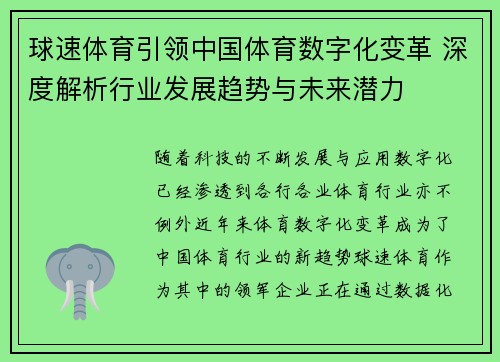 球速体育引领中国体育数字化变革 深度解析行业发展趋势与未来潜力

随着科技的不断发展与应用数字化已经渗透到各行各业体育行业亦不例外近年来体育数字化变革成为了中国体育行业的新趋势球速体育作为其中的领军企业正在通过数据化